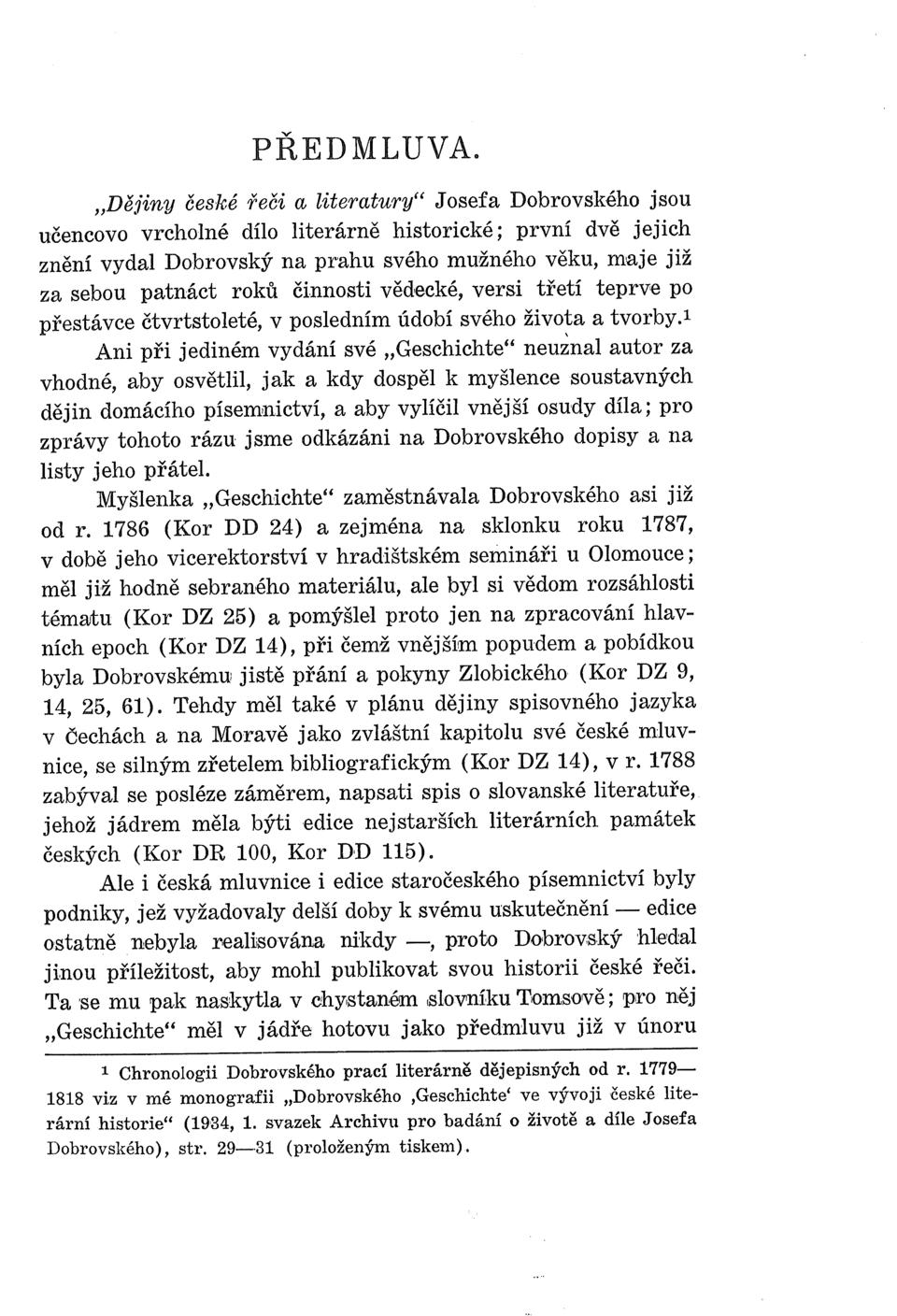 PŘEDMLUVA.

„Dějiny české řeči a literatury“ Josefa Dobrovského jsou učencovo vrcholné dílo literárně historické; první dvě jejich znění vydal Dobrovský na prahu svého mužného věku, maje již za sebou patnáct roků činnosti vědecké, versi třetí teprve po přestávce čtvrtstoleté, v posledním údobí svého života a tvorby.$^1$

Ani při jediném vydání své „Geschichte“ neuznal autor za vhodné, aby osvětlil, jak a kdy dospěl k myšlence soustavných dějin domácího písemnictví, a aby vylíčil vnější osudy díla; pro zprávy tohoto rázu jsme odkázáni na Dobrovského dopisy a na listy jeho přátel.

Myšlenka „Geschichte“ zaměstnávala Dobrovského asi již od r. 1786 (Kor DD 24) a zejména na sklonku roku 1787, v době jeho vicerektorství v hradištském semináři u Olomouce; měl již hodně sebraného materiálu, ale byl si vědom rozsáhlosti tématu (Kor DZ 25) a pomýšlel proto jen na zpracování hlavních epoch (Kor DZ 14), při čemž vnějším popudem a pobídkou byla Dobrovskému jistě přání a pokyny Zlobického (Kor DZ 9, 14, 25, 61). Tehdy měl také v plánu dějiny spisovného jazyka v Čechách a na Moravě jako zvláštní kapitolu své české mluvnice, se silným zřetelem bibliografickým (Kor DZ 14), v r. 1788 zabýval se posléze záměrem, napsati spis o slovanské literatuře, jehož jádrem měla býti edice nejstarších literárních památek českých (Kor DR 100, Kor DD 115).

Ale i česká mluvnice i edice staročeského písemnictví byly podniky, jež vyžadovaly delší doby k svému uskutečnění — edice ostatně nebyla realisována nikdy —, proto Dobrovský hledal jinou příležitost, aby mohl publikovat svou historii české řeči. Ta se mu pak naskytla v chystaném slovníku Tomsově; pro něj „Geschichte“ měl v jádře hotovu jako předmluvu již v únoru

$^1$ Chronologii Dobrovského prací literárně dějepisných od r. 1779—1818 viz v mé monografii „Dobrovského ‚Geschichte‘ ve vývoji české literární historie“ (1934, 1. svazek Archivu pro badání o životě a díle Josefa Dobrovského), str. 29—31 (proloženým tiskem).